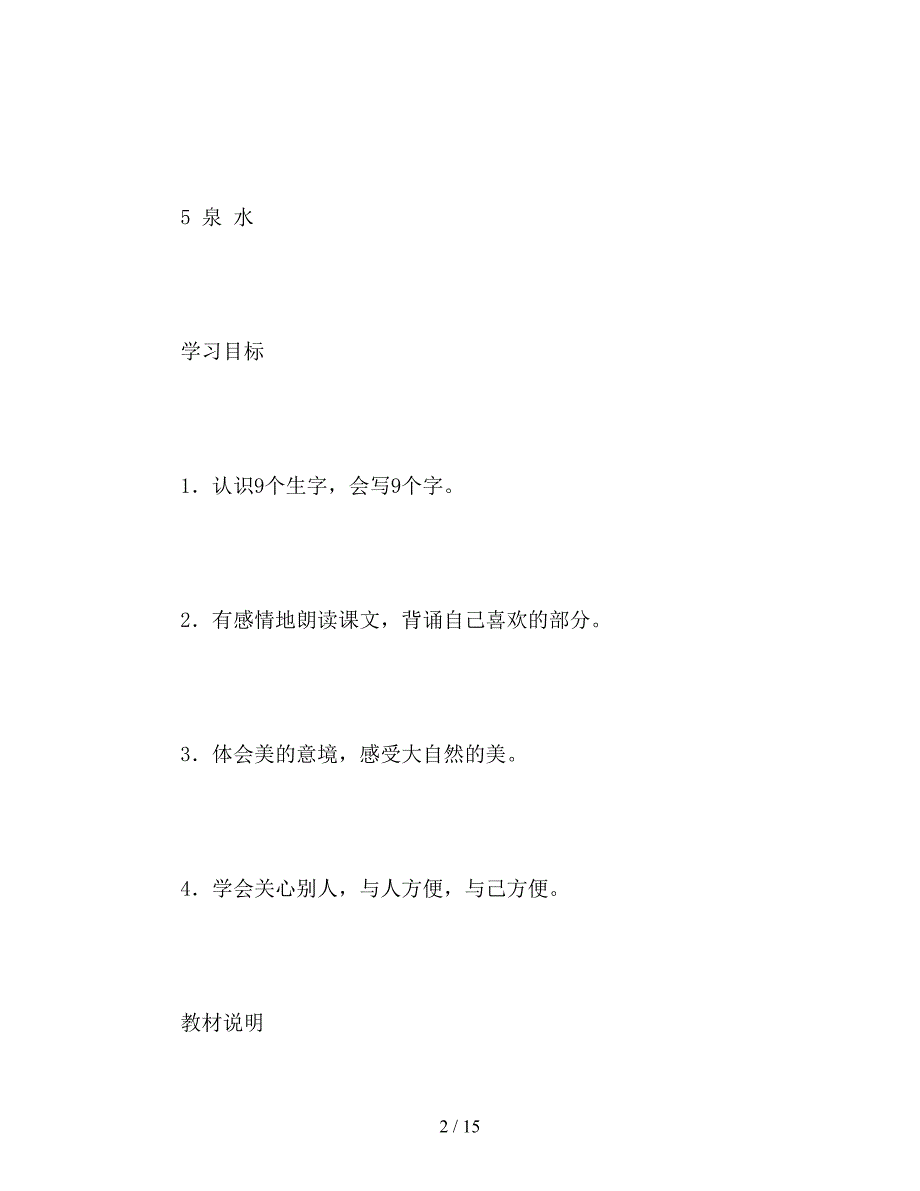 5 泉 水

学习目标

1．认识9个生字，会写9个字。

2．有感情地朗读课文，背诵自己喜欢的部分。

3．体会美的意境，感受大自然的美。

4．学会关心别人，与人方便，与己方便。

教材说明

2 / 15